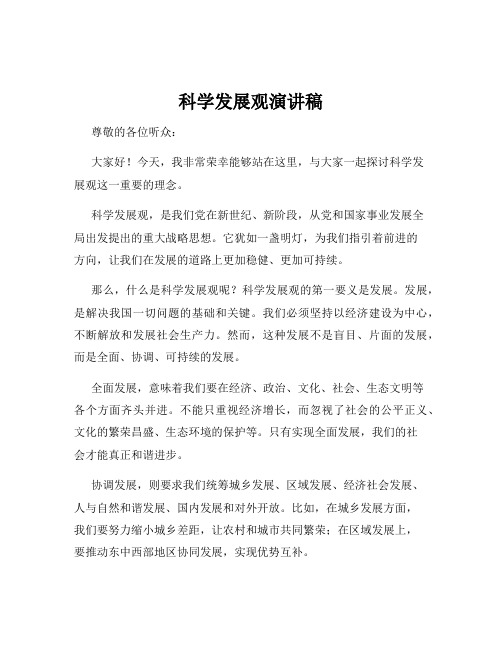 科学发展观演讲稿

尊敬的各位听众：

大家好！今天，我非常荣幸能够站在这里，与大家一起探讨科学发展观这一重要的理念。

科学发展观，是我们党在新世纪、新阶段，从党和国家事业发展全局出发提出的重大战略思想。它犹如一盏明灯，为我们指引着前进的方向，让我们在发展的道路上更加稳健、更加可持续。

那么，什么是科学发展观呢？科学发展观的第一要义是发展。发展，是解决我国一切问题的基础和关键。我们必须坚持以经济建设为中心，不断解放和发展社会生产力。然而，这种发展不是盲目、片面的发展，而是全面、协调、可持续的发展。

全面发展，意味着我们要在经济、政治、文化、社会、生态文明等各个方面齐头并进。不能只重视经济增长，而忽视了社会的公平正义、文化的繁荣昌盛、生态环境的保护等。只有实现全面发展，我们的社会才能真正和谐进步。

协调发展，则要求我们统筹城乡发展、区域发展、经济社会发展、人与自然和谐发展、国内发展和对外开放。比如，在城乡发展方面，我们要努力缩小城乡差距，让农村和城市共同繁荣；在区域发展上，要推动东中西部地区协同发展，实现优势互补。